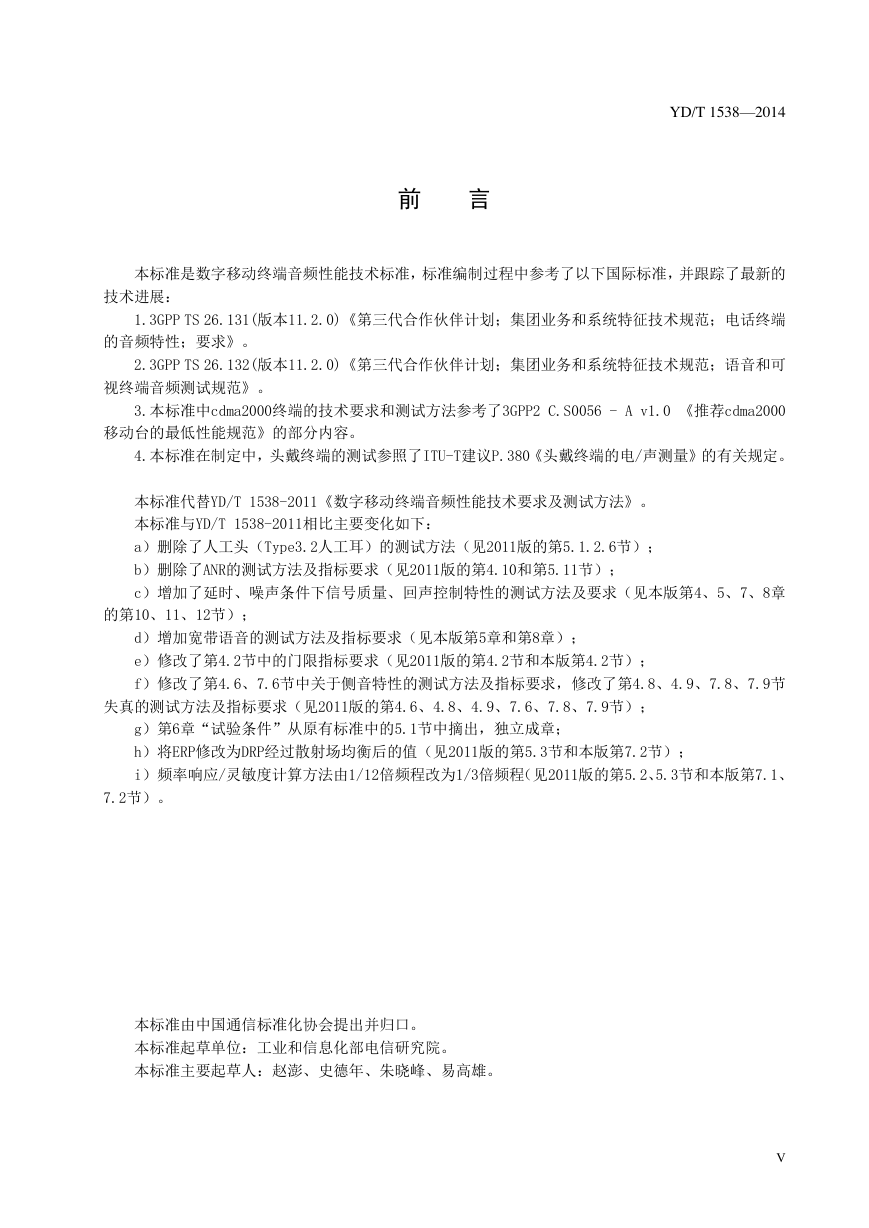 YD/T 1538—2014

前　言

本标准是数字移动终端音频性能技术标准，标准编制过程中参考了以下国际标准，并跟踪了最新的技术进展：

1.3GPP TS 26.131(版本11.2.0)《第三代合作伙伴计划；集团业务和系统特征技术规范；电话终端的音频特性；要求》。

2.3GPP TS 26.132(版本11.2.0)《第三代合作伙伴计划；集团业务和系统特征技术规范；语音和可视终端音频测试规范》。

3.本标准中cdma2000终端的技术要求和测试方法参考了3GPP2 C.S0056 - A v1.0 《推荐cdma2000移动台的最低性能规范》的部分内容。

4.本标准在制定中，头戴终端的测试参照了ITU-T建议P.380《头戴终端的电/声测量》的有关规定。

本标准代替YD/T 1538-2011《数字移动终端音频性能技术要求及测试方法》。

本标准与YD/T 1538-2011相比主要变化如下：

a）删除了人工头（Type3.2人工耳）的测试方法（见2011版的第5.1.2.6节）；

b）删除了ANR的测试方法及指标要求（见2011版的第4.10和第5.11节）；

c）增加了延时、噪声条件下信号质量、回声控制特性的测试方法及要求（见本版第4、5、7、8章的第10、11、12节）；

d）增加宽带语音的测试方法及指标要求（见本版第5章和第8章）；

e）修改了第4.2节中的门限指标要求（见2011版的第4.2节和本版第4.2节）；

f）修改了第4.6、7.6节中关于侧音特性的测试方法及指标要求，修改了第4.8、4.9、7.8、7.9节失真的测试方法及指标要求（见2011版的第4.6、4.8、4.9、7.6、7.8、7.9节）；

g）第6章“试验条件”从原有标准中的5.1节中摘出，独立成章；

h）将ERP修改为DRP经过散射场均衡后的值（见2011版的第5.3节和本版第7.2节）；

i）频率响应/灵敏度计算方法由1/12倍频程改为1/3倍频程(见2011版的第5.2、5.3节和本版第7.1、7.2节）。

本标准由中国通信标准化协会提出并归口。

本标准起草单位：工业和信息化部电信研究院。

本标准主要起草人：赵澎、史德年、朱晓峰、易高雄。

V